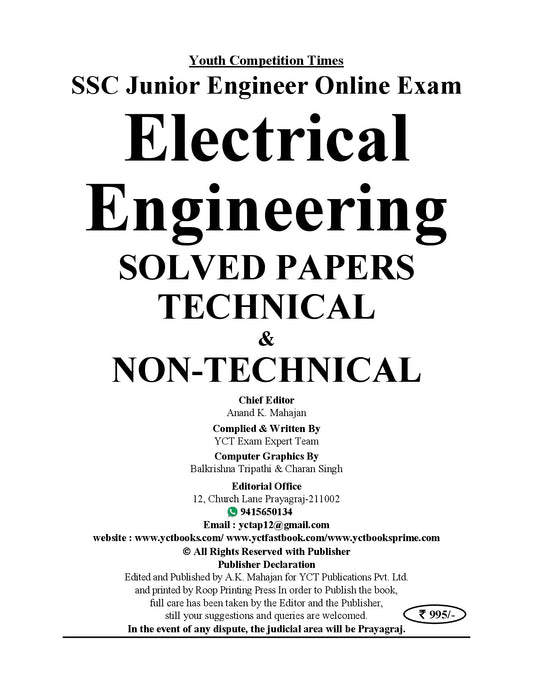 Youth Competition Times
SSC Junior Engineer Online Exam
Electrical Engineering
SOLVED PAPERS
TECHNICAL
&
NON-TECHNICAL

Chief Editor
Anand K. Mahajan
Complied & Written By
YCT Exam Expert Team
Computer Graphics By
Balkrishna Tripathi & Charan Singh
Editorial Office
12, Church Lane Prayagraj-211002
9415650134
Email : yctap12@gmail.com
website : www.yctbooks.com/ www.yctfastbook.com/www.yctbooksprime.com
© All Rights Reserved with Publisher
Publisher Declaration
Edited and Published by A.K. Mahajan for YCT Publications Pvt. Ltd. and printed by Roop Printing Press In order to Publish the book, full care has been taken by the Editor and the Publisher, still your suggestions and queries are welcomed.
₹ 995/-
In the event of any dispute, the judicial area will be Prayagraj.